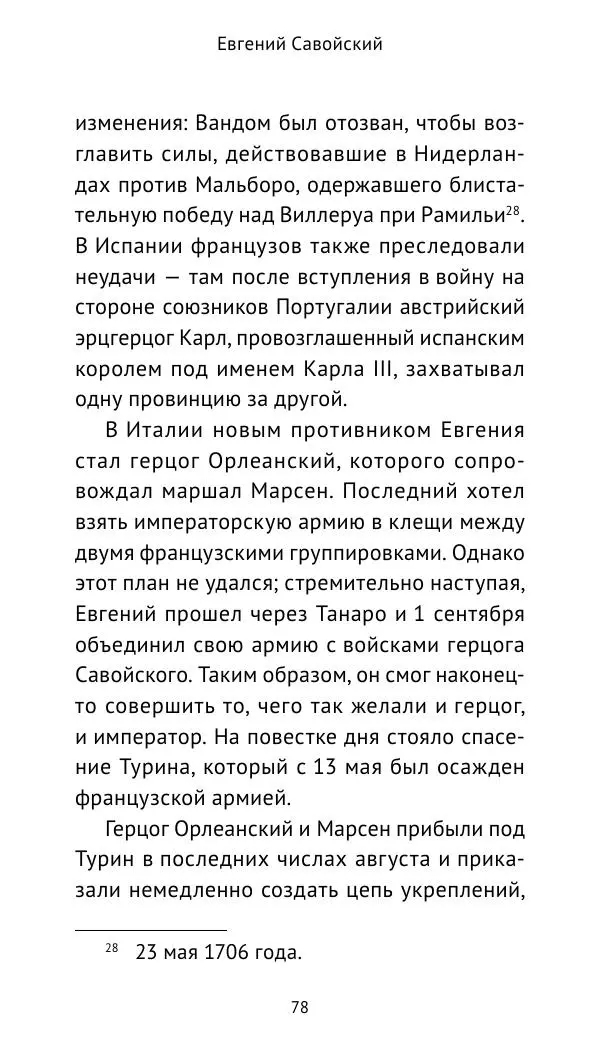 Евгений Савойский

изменения: Вандом был отозван, чтобы возглавить силы, действовавшие в Нидерландах против Мальборо, одержавшего блистательную победу над Виллеруа при Рамильи$^{28}$. В Испании французов также преследовали неудачи — там после вступления в войну на стороне союзников Португалии австрийский эрцгерцог Карл, провозглашенный испанским королем под именем Карла III, захватывал одну провинцию за другой.

В Италии новым противником Евгения стал герцог Орлеанский, которого сопровождал маршал Марсен. Последний хотел взять императорскую армию в клещи между двумя французскими группировками. Однако этот план не удался; стремительно наступая, Евгений прошел через Танаро и 1 сентября объединил свою армию с войсками герцога Савойского. Таким образом, он смог наконец-то совершить то, чего так желали и герцог, и император. На повестке дня стояло спасение Турина, который с 13 мая был осажден французской армией.

Герцог Орлеанский и Марсен прибыли под Турин в последних числах августа и приказали немедленно создать цепь укреплений,

$^{28}$ 23 мая 1706 года.

78